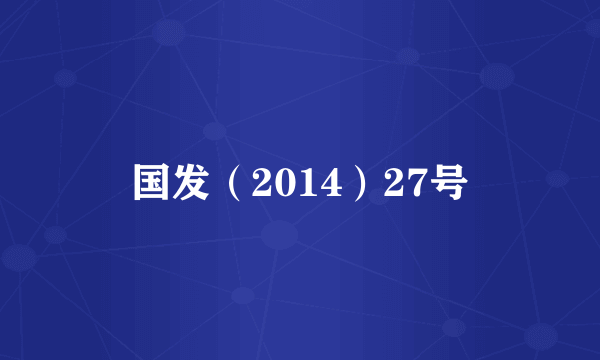 国发（2014）27号